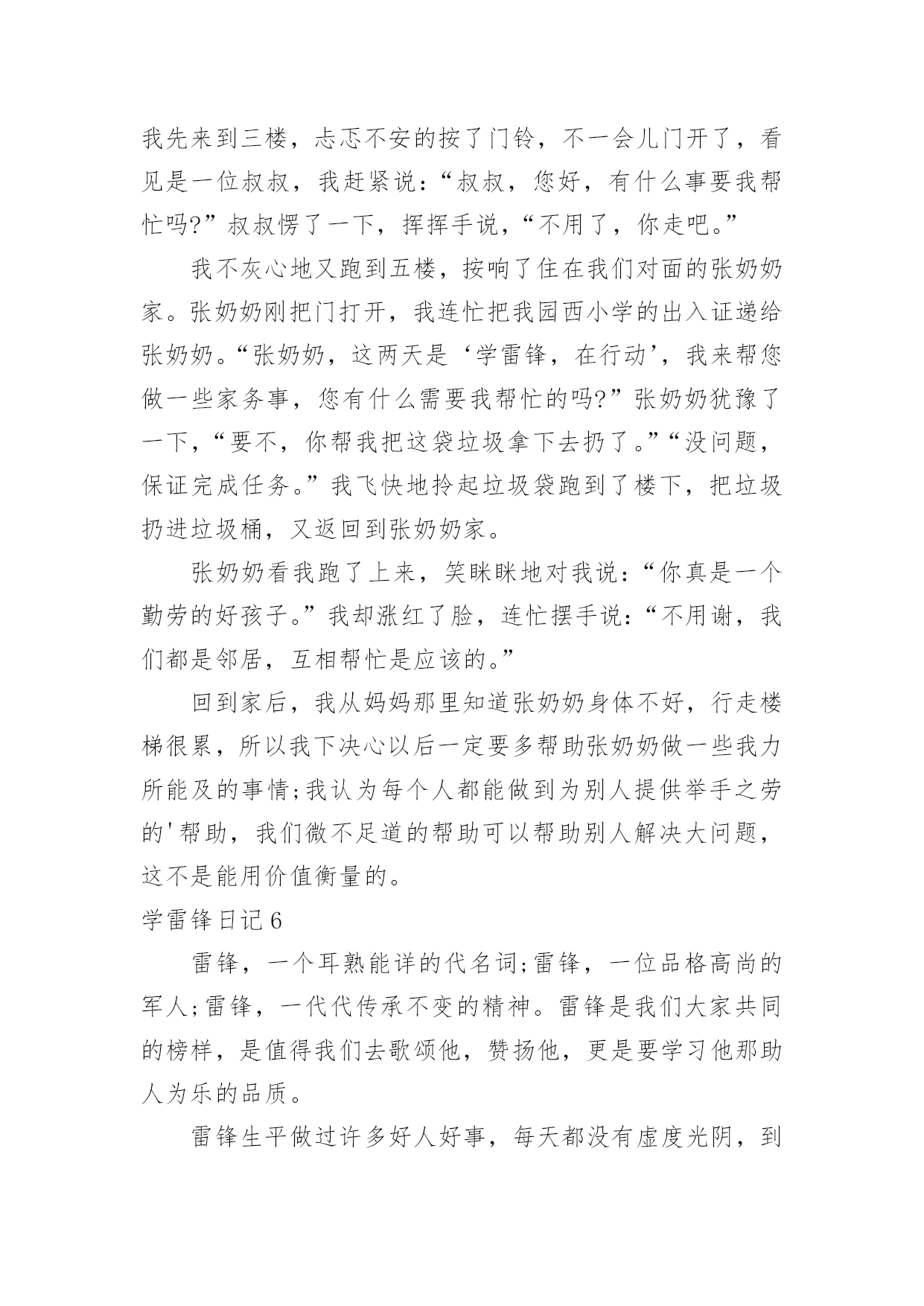 我先来到三楼，忐忑不安的按了门铃，不一会儿门开了，看见是一位叔叔，我赶紧说：“叔叔，您好，有什么事要我帮忙吗?”叔叔愣了一下，挥挥手说，“不用了，你走吧。”

我不灰心地又跑到五楼，按响了住在我们对面的张奶奶家。张奶奶刚把门打开，我连忙把我园西小学的出入证递给张奶奶。“张奶奶，这两天是‘学雷锋，在行动’，我来帮您做一些家务事，您有什么需要我帮忙的吗?”张奶奶犹豫了一下，“要不，你帮我把这袋垃圾拿下去扔了。”“没问题，保证完成任务。”我飞快地拎起垃圾袋跑到了楼下，把垃圾扔进垃圾桶，又返回到张奶奶家。

张奶奶看我跑了上来，笑眯眯地对我说：“你真是一个勤劳的好孩子。”我却涨红了脸，连忙摆手说：“不用谢，我们都是邻居，互相帮忙是应该的。”

回到家后，我从妈妈那里知道张奶奶身体不好，行走楼梯很累，所以我下决心以后一定要多帮助张奶奶做一些我力所能及的事情;我认为每个人都能做到为别人提供举手之劳的'帮助，我们微不足道的帮助可以帮助别人解决大问题，这不是能用价值衡量的。

学雷锋日记6

雷锋，一个耳熟能详的代名词;雷锋，一位品格高尚的军人;雷锋，一代代传承不变的精神。雷锋是我们大家共同的榜样，是值得我们去歌颂他，赞扬他，更是要学习他那助人为乐的品质。

雷锋生平做过许多好人好事，每天都没有虚度光阴，到